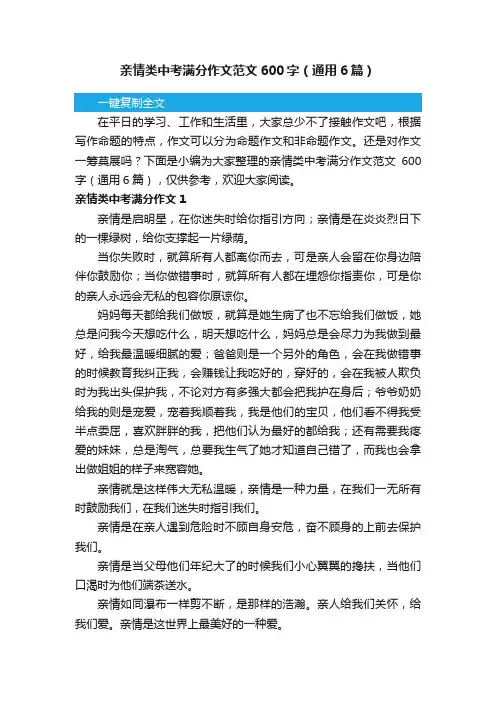 亲情类中考满分作文范文600字（通用6篇）

一键复制全文

在平日的学习、工作和生活里，大家总少不了接触作文吧，根据写作命题的特点，作文可以分为命题作文和非命题作文。还是对作文一筹莫展吗？下面是小编为大家整理的亲情类中考满分作文范文 600字（通用6篇），仅供参考，欢迎大家阅读。

亲情类中考满分作文1

亲情是启明星，在你迷失时给你指引方向；亲情是在炎炎烈日下的一棵绿树，给你支撑起一片绿荫。

当你失败时，就算所有人都离你而去，可是亲人会留在你身边陪伴你鼓励你；当你做错事时，就算所有人都在埋怨你指责你，可是你的亲人永远会无私的包容你原谅你。

妈妈每天都给我们做饭，就算是她生病了也不忘给我们做饭，她总是问我今天想吃什么，明天想吃什么，妈妈总是会尽力为我做到最好，给我最温暖细腻的爱；爸爸则是一个另外的角色，会在我做错事的时候教育我纠正我，会赚钱让我吃好的，穿好的，会在我被人欺负时为我出头保护我，不论对方有多强大都会把我护在身后；爷爷奶奶给我的则是宠爱，宠着我顺着我，我是他们的宝贝，他们看不得我受半点委屈，喜欢胖胖的我，把他们认为最好的都给我；还有需要我疼爱的妹妹，总是淘气，总要我生气了她才知道自己错了，而我也会拿出做姐姐的样子来宽容她。

亲情就是这样伟大无私温暖，亲情是一种力量，在我们一无所有时鼓励我们，在我们迷失时指引我们。

亲情是在亲人遇到危险时不顾自身安危，奋不顾身的上前去保护我们。

亲情是当父母他们年纪大了的时候我们小心翼翼的搀扶，当他们口渴时为他们端茶送水。

亲情如同瀑布一样剪不断，是那样的浩瀚。亲人给我们关怀，给我们爱。亲情是这世界上最美好的一种爱。